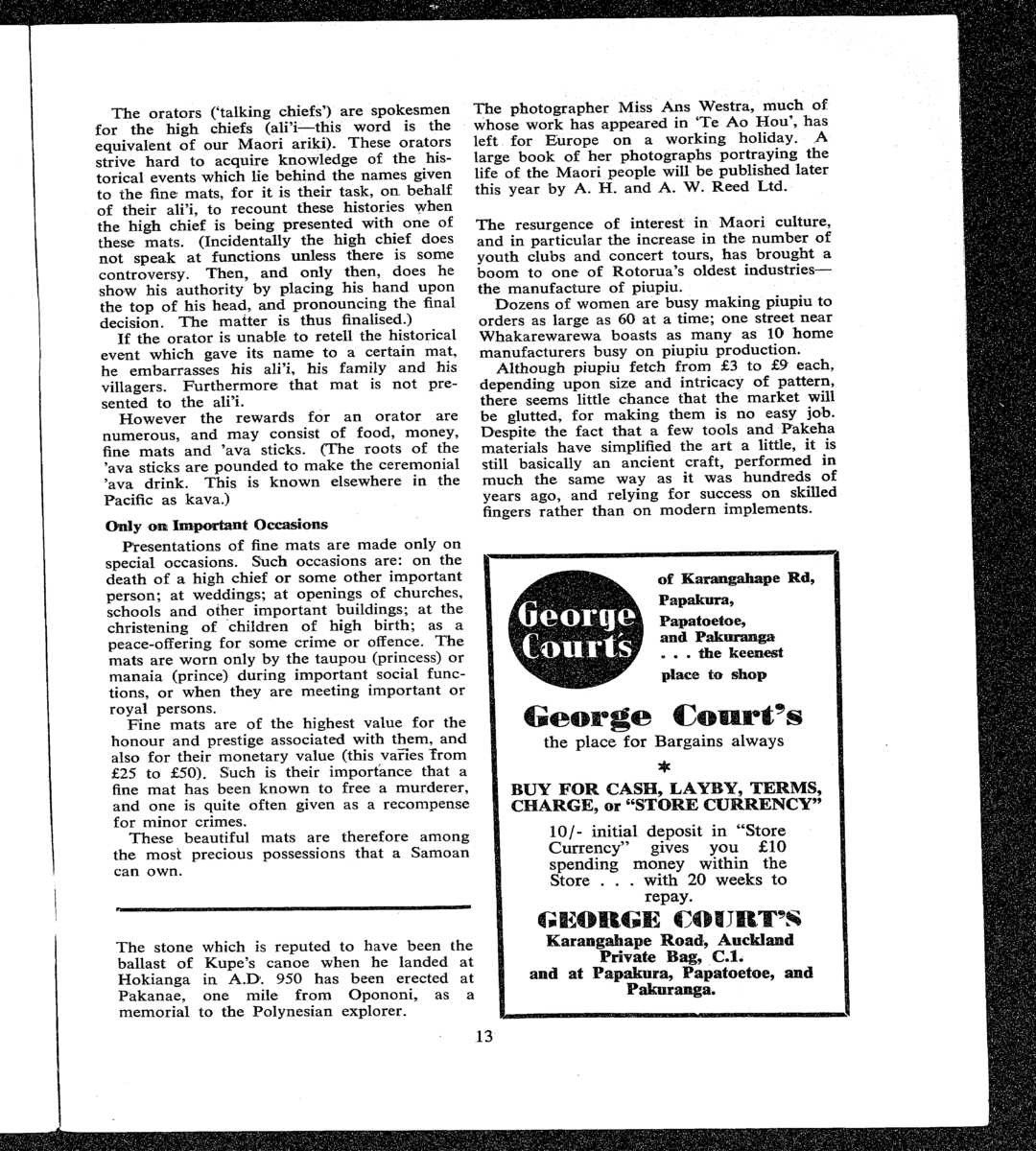 The orators ('talking chiefs') are spokesmen for the high chiefs (ali'i—this word is the equivalent of our Maori ariki). These orators strive hard to acquire knowledge of the historical events which lie behind the names given to the fine mats, for it is their task, on behalf of their ali'i, to recount these histories when the high chief is being presented with one of these mats. (Incidentally the high chief does not speak at functions unless there is some controversy. Then, and only then, does he show his authority by placing his hand upon the top of his head, and pronouncing the final decision. The matter is thus finalised.)

If the orator is unable to retell the historical event which gave its name to a certain mat, he embarrasses his ali'i, his family and his villagers. Furthermore that mat is not presented to the ali'i.

However the rewards for an orator are numerous, and may consist of food, money, fine mats and 'ava sticks. (The roots of the 'ava sticks are pounded to make the ceremonial 'ava drink. This is known elsewhere in the Pacific as kava.)

Only on Important Occasions

Presentations of fine mats are made only on special occasions. Such occasions are: on the death of a high chief or some other important person; at weddings; at openings of churches, schools and other important buildings; at the christening of children of high birth; as a peace-offering for some crime or offence. The mats are worn only by the taupou (princess) or manaia (prince) during important social functions, or when they are meeting important or royal persons.

Fine mats are of the highest value for the honour and prestige associated with them, and also for their monetary value (this varies from £25 to £50). Such is their importance that a fine mat has been known to free a murderer, and one is quite often given as a recompense for minor crimes.

These beautiful mats are therefore among the most precious possessions that a Samoan can own.

The stone which is reputed to have been the ballast of Kupe's canoe when he landed at Hokianga in A.D. 950 has been erected at Pakanae, one mile from Opononi, as a memorial to the Polynesian explorer.

The photographer Miss Ans Westra, much of whose work has appeared in 'Te Ao Hou', has left for Europe on a working holiday. A large book of her photographs portraying the life of the Maori people will be published later this year by A. H. and A. W. Reed Ltd.

The resurgence of interest in Maori culture, and in particular the increase in the number of youth clubs and concert tours, has brought a boom to one of Rotorua's oldest industries—the manufacture of piupiu.

Dozens of women are busy making piupiu to orders as large as 60 at a time; one street near Whakarewarewa boasts as many as 10 home manufacturers busy on piupiu production.

Although piupiu fetch from £3 to £9 each, depending upon size and intricacy of pattern, there seems little chance that the market will be glutted, for making them is no easy job. Despite the fact that a few tools and Pakeha materials have simplified the art a little, it is still basically an ancient craft, performed in much the same way as it was hundreds of years ago, and relying for success on skilled fingers rather than on modern implements.

George Court's

of Karangahape Rd, Papakura, Papatoetoe, and Pakuranga . . . the keenest place to shop

George Court's

the place for Bargains always

*

BUY FOR CASH, LAYBY, TERMS, CHARGE, or "STORE CURRENCY"

10/- initial deposit in "Store Currency" gives you £10 spending money within the Store . . . with 20 weeks to repay.

GEORGE COURT'S
Karangahape Road, Auckland
Private Bag, C.1.
and at Papakura, Papatoetoe, and Pakuranga.

13